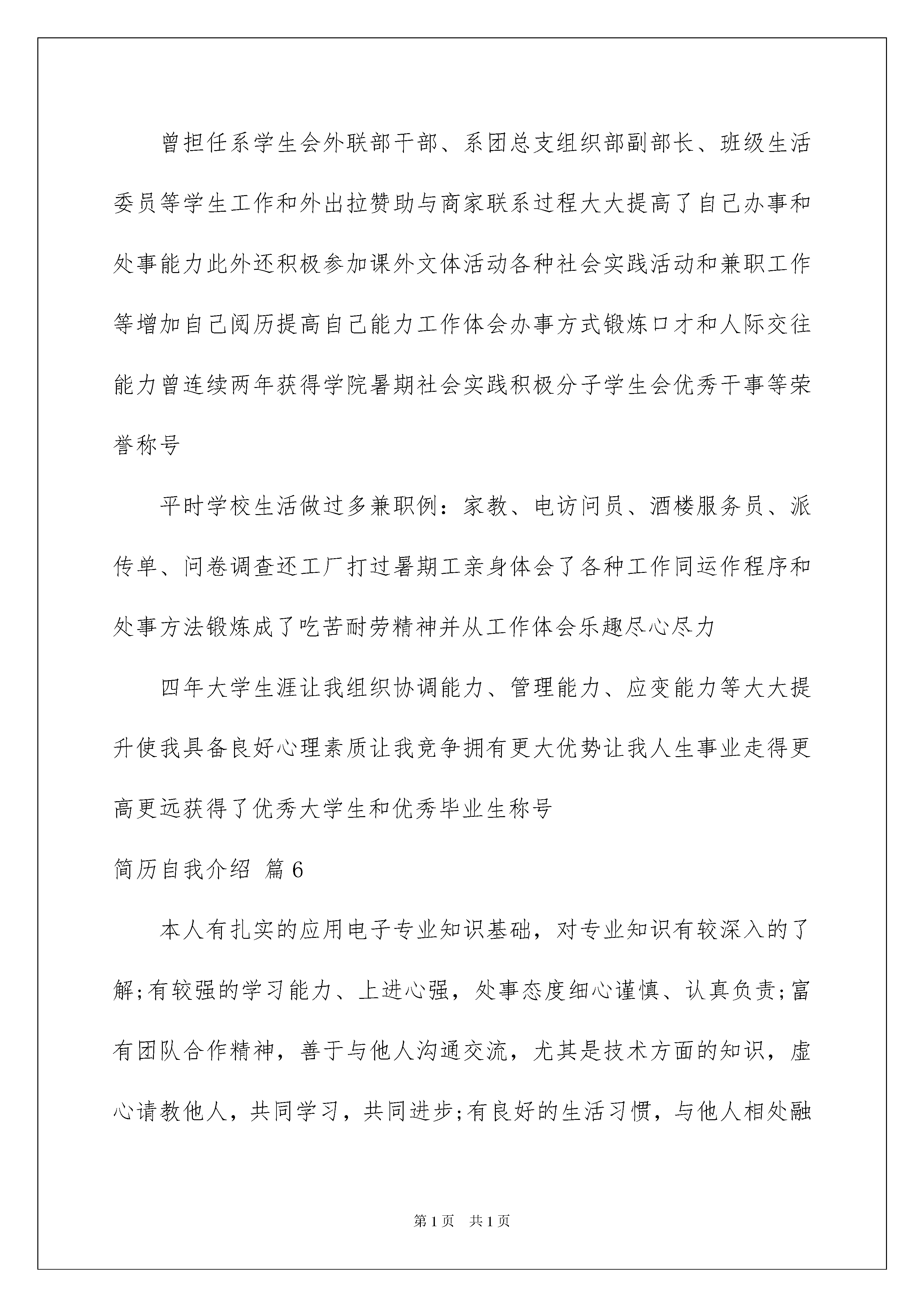 曾担任系学生会外联部干部、系团总支组织部副部长、班级生活委员等学生工作和外出拉赞助与商家联系过程大大提高了自己办事和处事能力此外还积极参加课外文体活动各种社会实践活动和兼职工作等增加自己阅历提高自己能力工作体会办事方式锻炼口才和人际交往能力曾连续两年获得学院暑期社会实践积极分子学生会优秀干事等荣誉称号

平时学校生活做过多兼职例：家教、电访问员、酒楼服务员、派传单、问卷调查还工厂打过暑期工亲身体会了各种工作同运作程序和处事方法锻炼成了吃苦耐劳精神并从工作体会乐趣尽心尽力

四年大学生涯让我组织协调能力、管理能力、应变能力等大大提升使我具备良好心理素质让我竞争拥有更大优势让我人生事业走得更高更远获得了优秀大学生和优秀毕业生称号

简历自我介绍 篇6

本人有扎实的应用电子专业知识基础，对专业知识有较深入的了解;有较强的学习能力、上进心强，处事态度细心谨慎、认真负责;富有团队合作精神，善于与他人沟通交流，尤其是技术方面的知识，虚心请教他人，共同学习，共同进步;有良好的生活习惯，与他人相处融

第1页 共1页